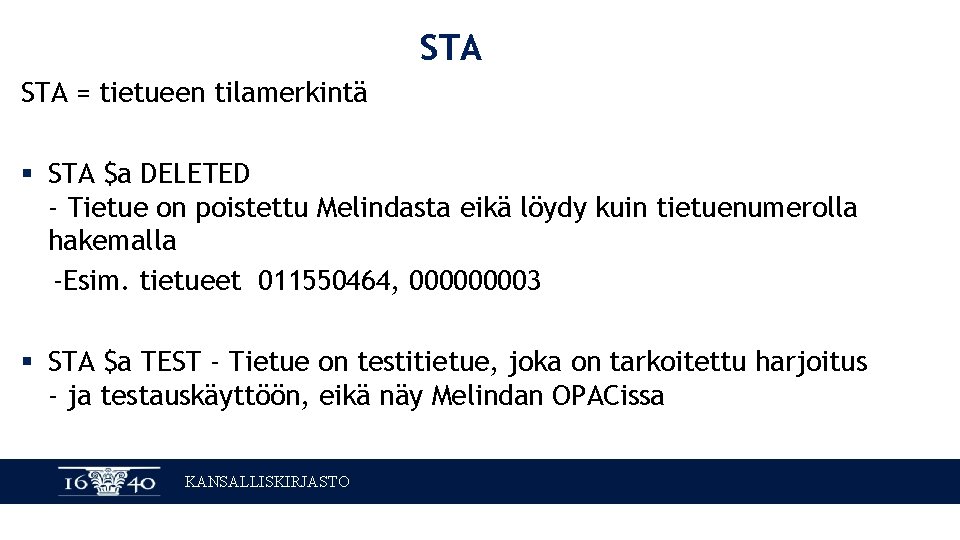 STA

STA = tietueen tilamerkintä

• STA $a DELETED
- Tietue on poistettu Melindasta eikä löydy kuin tietuenumerolla hakemalla
-Esim. tietueet 011550464, 000000003

• STA $a TEST - Tietue on testitietue, joka on tarkoitettu harjoitus - ja testauskäyttöön, eikä näy Melindan OPACissa

16 40 KANSALLISKIRJASTO